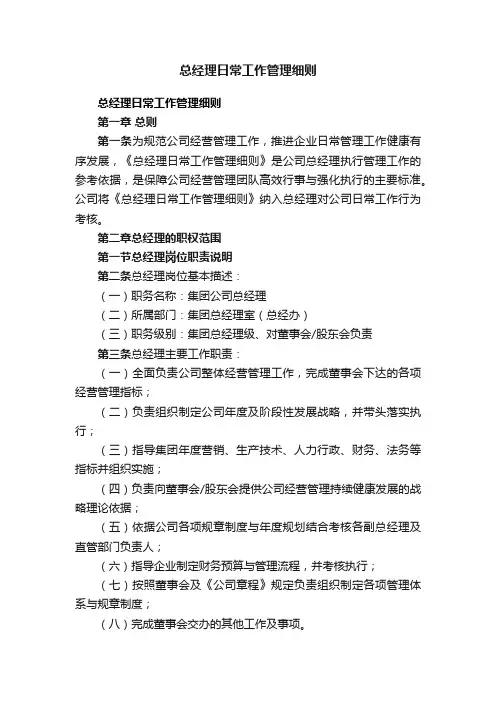 总经理日常工作管理细则

总经理日常工作管理细则

第一章 总则

第一条为规范公司经营管理工作，推进企业日常管理工作健康有序发展，《总经理日常工作管理细则》是公司总经理执行管理工作的参考依据，是保障公司经营管理团队高效行事与强化执行的主要标准。公司将《总经理日常工作管理细则》纳入总经理对公司日常工作行为考核。

第二章总经理的职权范围

第一节总经理岗位职责说明

第二条总经理岗位基本描述：

（一）职务名称：集团公司总经理

（二）所属部门：集团总经理室（总经办）

（三）职务级别：集团总经理级、对董事会/股东会负责

第三条总经理主要工作职责：

（一）全面负责公司整体经营管理工作，完成董事会下达的各项经营管理指标；

（二）负责组织制定公司年度及阶段性发展战略，并带头落实执行；

（三）指导集团年度营销、生产技术、人力行政、财务、法务等指标并组织实施；

（四）负责向董事会/股东会提供公司经营管理持续健康发展的战略理论依据；

（五）依据公司各项规章制度与年度规划结合考核各副总经理及直管部门负责人；

（六）指导企业制定财务预算与管理流程，并考核执行；

（七）按照董事会及《公司章程》规定负责组织制定各项管理体系与规章制度；

（八）完成董事会交办的其他工作及事项。